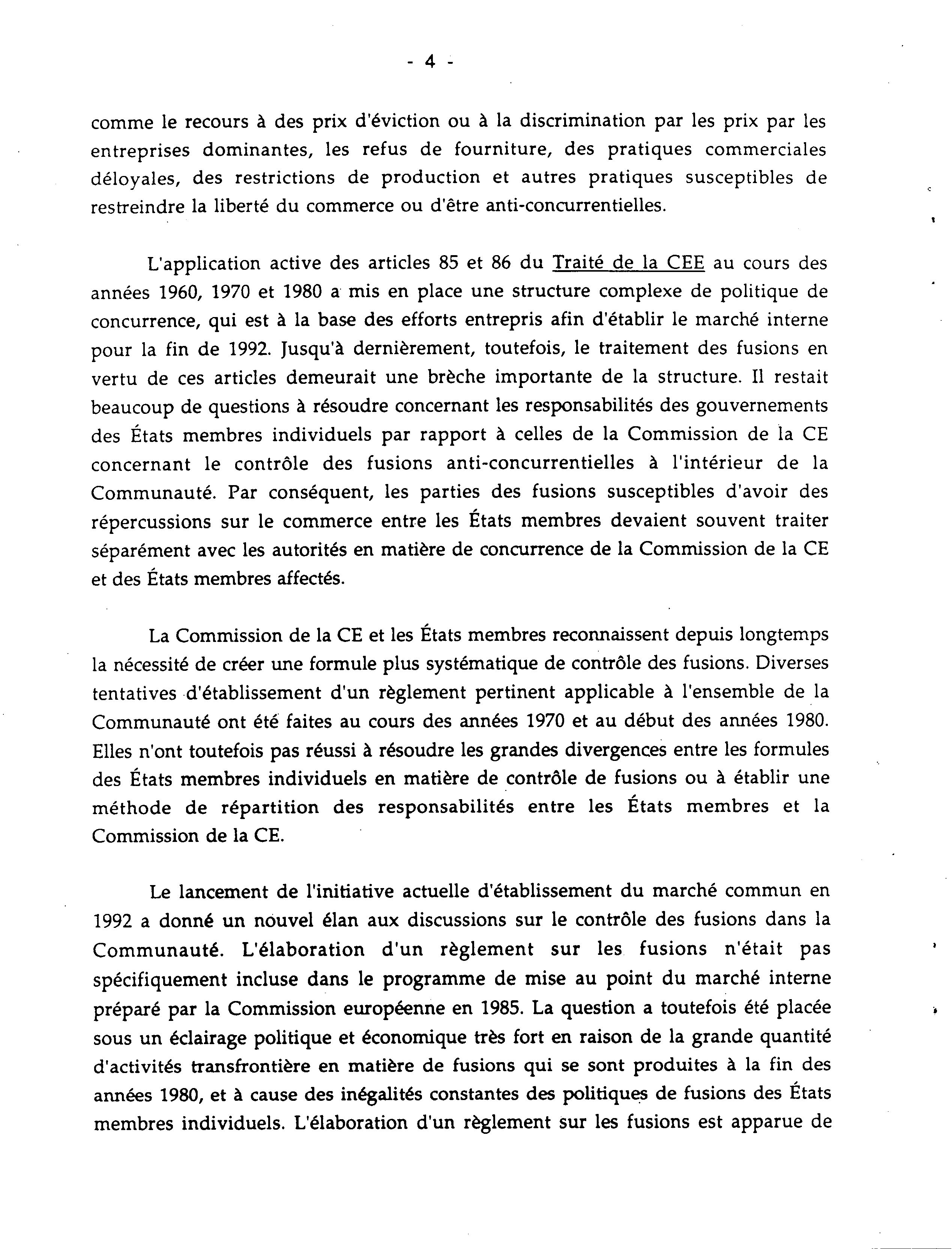 - 4 -

comme le recours à des prix d'éviction ou à la discrimination par les prix par les entreprises dominantes, les refus de fourniture, des pratiques commerciales déloyales, des restrictions de production et autres pratiques susceptibles de restreindre la liberté du commerce ou d'être anti-concurrentielles.

L'application active des articles 85 et 86 du Traité de la CEE au cours des années 1960, 1970 et 1980 a mis en place une structure complexe de politique de concurrence, qui est à la base des efforts entrepris afin d'établir le marché interne pour la fin de 1992. Jusqu'à dernièrement, toutefois, le traitement des fusions en vertu de ces articles demeurait une brèche importante de la structure. Il restait beaucoup de questions à résoudre concernant les responsabilités des gouvernements des États membres individuels par rapport à celles de la Commission de la CE concernant le contrôle des fusions anti-concurrentielles à l'intérieur de la Communauté. Par conséquent, les parties des fusions susceptibles d'avoir des répercussions sur le commerce entre les États membres devaient souvent traiter séparément avec les autorités en matière de concurrence de la Commission de la CE et des États membres affectés.

La Commission de la CE et les États membres reconnaissent depuis longtemps la nécessité de créer une formule plus systématique de contrôle des fusions. Diverses tentatives d'établissement d'un règlement pertinent applicable à l'ensemble de la Communauté ont été faites au cours des années 1970 et au début des années 1980. Elles n'ont toutefois pas réussi à résoudre les grandes divergences entre les formules des États membres individuels en matière de contrôle de fusions ou à établir une méthode de répartition des responsabilités entre les États membres et la Commission de la CE.

Le lancement de l'initiative actuelle d'établissement du marché commun en 1992 a donné un nouvel élan aux discussions sur le contrôle des fusions dans la Communauté. L'élaboration d'un règlement sur les fusions n'était pas spécifiquement incluse dans le programme de mise au point du marché interne préparé par la Commission européenne en 1985. La question a toutefois été placée sous un éclairage politique et économique très fort en raison de la grande quantité d'activités transfrontière en matière de fusions qui se sont produites à la fin des années 1980, et à cause des inégalités constantes des politiques de fusions des États membres individuels. L'élaboration d'un règlement sur les fusions est apparue de